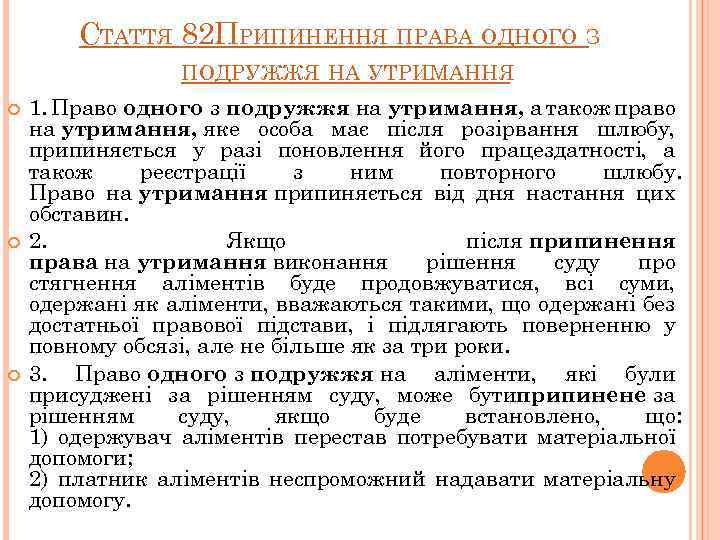 Стаття 82Припинення права одного з подружжя на утримання

1. Право одного з подружжя на утримання, а також право на утримання, яке особа має після розірвання шлюбу, припиняється у разі поновлення його працездатності, а також реєстрації з ним повторного шлюбу. Право на утримання припиняється від дня настання цих обставин.

2. Якщо після припинення права на утримання виконання рішення суду про стягнення аліментів буде продовжуватися, всі суми, одержані як аліменти, вважаються такими, що одержані без достатньої правової підстави, і підлягають поверненню у повному обсязі, але не більше як за три роки.

3. Право одного з подружжя на аліменти, які були присуджені за рішенням суду, може бутиприпинене за рішенням суду, якщо буде встановлено, що:
1) одержувач аліментів перестав потребувати матеріальної допомоги;
2) платник аліментів неспроможний надавати матеріальну допомогу.